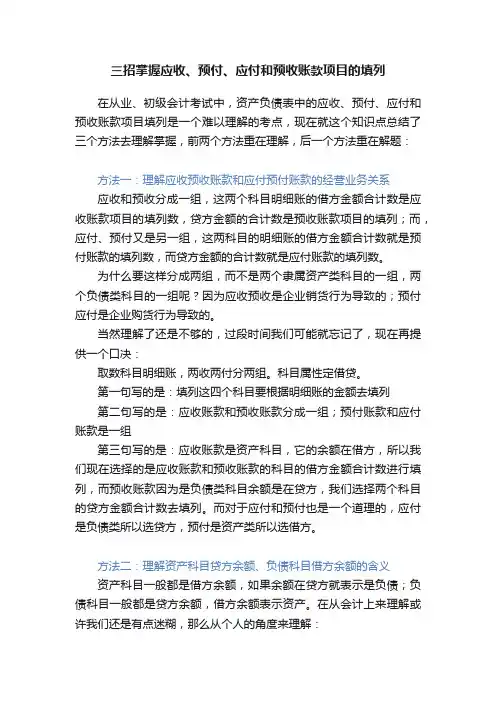 三招掌握应收、预付、应付和预收账款项目的填列

在从业、初级会计考试中，资产负债表中的应收、预付、应付和预收账款项目填列是一个难以理解的考点，现在就这个知识点总结了三个方法去理解掌握，前两个方法重在理解，后一个方法重在解题：

方法一：理解应收预收账款和应付预付账款的经营业务关系

应收和预收分成一组，这两个科目明细账的借方金额合计数是应收账款项目的填列数，贷方金额的合计数是预收账款项目的填列；而，应付、预付又是另一组，这两科目的明细账的借方金额合计数就是预付账款的填列数，而贷方金额的合计数就是应付账款的填列数。

为什么要这样分成两组，而不是两个隶属资产类科目的一组，两个负债类科目的一组呢？因为应收预收是企业销货行为导致的；预付应付是企业购货行为导致的。

当然理解了还是不够的，过段时间我们可能就忘记了，现在再提供一个口决：

取数科目明细账，两收两付分两组。科目属性定借贷。

第一句写的是：填列这四个科目要根据明细账的金额去填列

第二句写的是：应收账款和预收账款分成一组；预付账款和应付账款是一组

第三句写的是：应收账款是资产科目，它的余额在借方，所以我们现在选择的是应收账款和预收账款的科目的借方金额合计数进行填列，而预收账款因为是负债类科目余额是在贷方，我们选择两个科目的贷方金额合计数去填列。而对于应付和预付也是一个道理的，应付是负债类所以选贷方，预付是资产类所以选借方。

方法二：理解资产科目贷方余额、负债科目借方余额的含义

资产科目一般都是借方余额，如果余额在贷方就表示是负债；负债科目一般都是贷方余额，借方余额表示资产。在从会计上来理解或许我们还是有点迷糊，那么从个人的角度来理解：